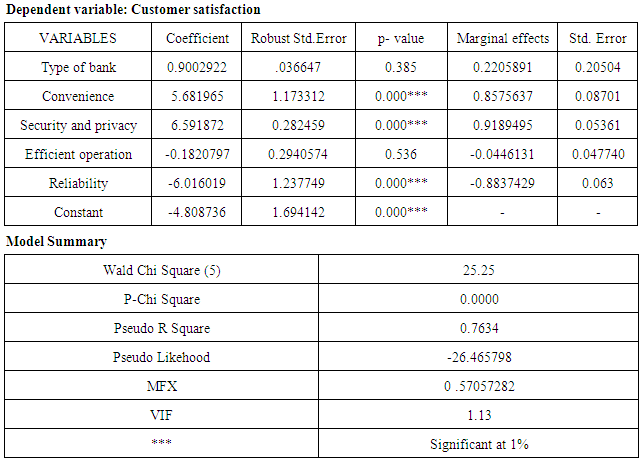 Dependent variable: Customer satisfaction

| VARIABLES | Coefficient | Robust Std.Error | p- value | Marginal effects | Std. Error |
|---|---|---|---|---|---|
| Type of bank | 0.9002922 | .036647 | 0.385 | 0.2205891 | 0.20504 |
| Convenience | 5.681965 | 1.173312 | 0.000*** | 0.8575637 | 0.08701 |
| Security and privacy | 6.591872 | 0.282459 | 0.000*** | 0.9189495 | 0.05361 |
| Efficient operation | -0.1820797 | 0.2940574 | 0.536 | -0.0446131 | 0.047740 |
| Reliability | -6.016019 | 1.237749 | 0.000*** | -0.8837429 | 0.063 |
| Constant | -4.808736 | 1.694142 | 0.000*** | - | - |

Model Summary

| Wald Chi Square (5) | 25.25 |
|---|---|
| P-Chi Square | 0.0000 |
| Pseudo R Square | 0.7634 |
| Pseudo Likehood | -26.465798 |
| MFX | 0 .57057282 |
| VIF | 1.13 |
| *** | Significant at 1% |